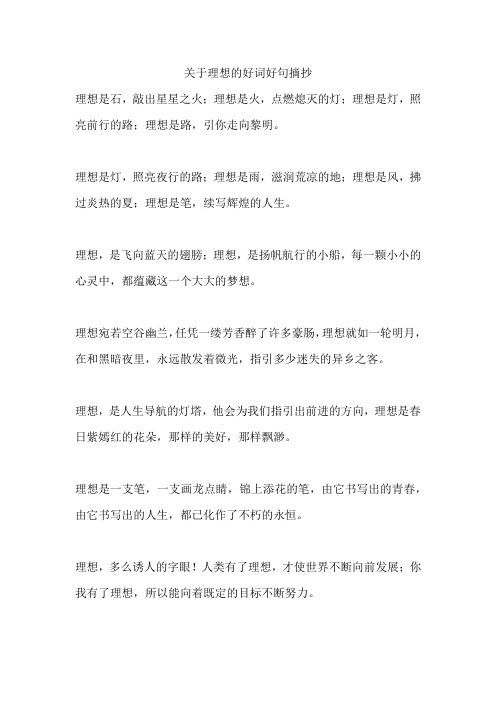 关于理想的好词好句摘抄

理想是石，敲出星星之火；理想是火，点燃熄灭的灯；理想是灯，照亮前行的路；理想是路，引你走向黎明。

理想是灯，照亮夜行的路；理想是雨，滋润荒凉的地；理想是风，拂过炎热的夏；理想是笔，续写辉煌的人生。

理想，是飞向蓝天的翅膀；理想，是扬帆航行的小船，每一颗小小的心灵中，都蕴藏这一个大大的梦想。

理想宛若空谷幽兰，任凭一缕芳香醉了许多豪肠，理想就如一轮明月，在和黑暗夜里，永远散发着微光，指引多少迷失的异乡之客。

理想，是人生导航的灯塔，他会为我们指引出前进的方向，理想是春日紫嫣红的花朵，那样的美好，那样飘渺。

理想是一支笔，一支画龙点睛，锦上添花的笔，由它书写出的青春，由它书写出的人生，都已化作了不朽的永恒。

理想，多么诱人的字眼！人类有了理想，才使世界不断向前发展；你我有了理想，所以能向着既定的目标不断努力。